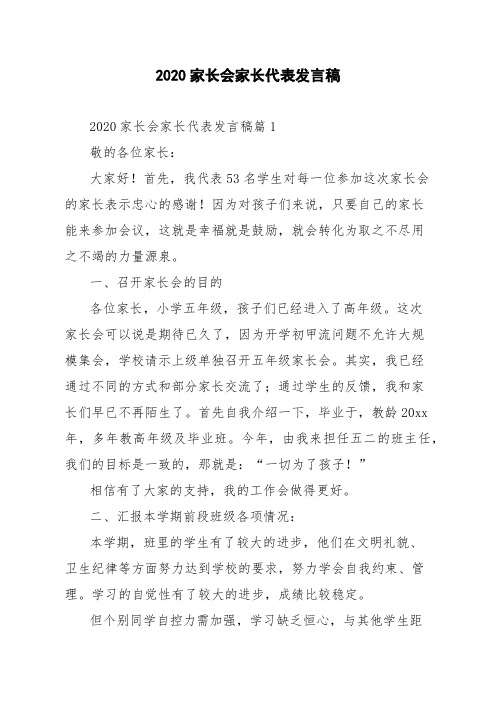 2020家长会家长代表发言稿

2020家长会家长代表发言稿篇1

敬的各位家长：

大家好！首先，我代表53名学生对每一位参加这次家长会的家长表示忠心的感谢！因为对孩子们来说，只要自己的家长能来参加会议，这就是幸福就是鼓励，就会转化为取之不尽用之不竭的力量源泉。

一、召开家长会的目的

各位家长，小学五年级，孩子们已经进入了高年级。这次家长会可以说是期待已久了，因为开学初甲流问题不允许大规模集会，学校请示上级单独召开五年级家长会。其实，我已经通过不同的方式和部分家长交流了；通过学生的反馈，我和家长们早已不再陌生了。首先自我介绍一下，毕业于，教龄20xx年，多年教高年级及毕业班。今年，由我来担任五二的班主任，我们的目标是一致的，那就是：“一切为了孩子！”

相信有了大家的支持，我的工作会做得更好。

二、汇报本学期前段班级各项情况：

本学期，班里的学生有了较大的进步，他们在文明礼貌、卫生纪律等方面努力达到学校的要求，努力学会自我约束、管理。学习的自觉性有了较大的进步，成绩比较稳定。

但个别同学自控力需加强，学习缺乏恒心，与其他学生距